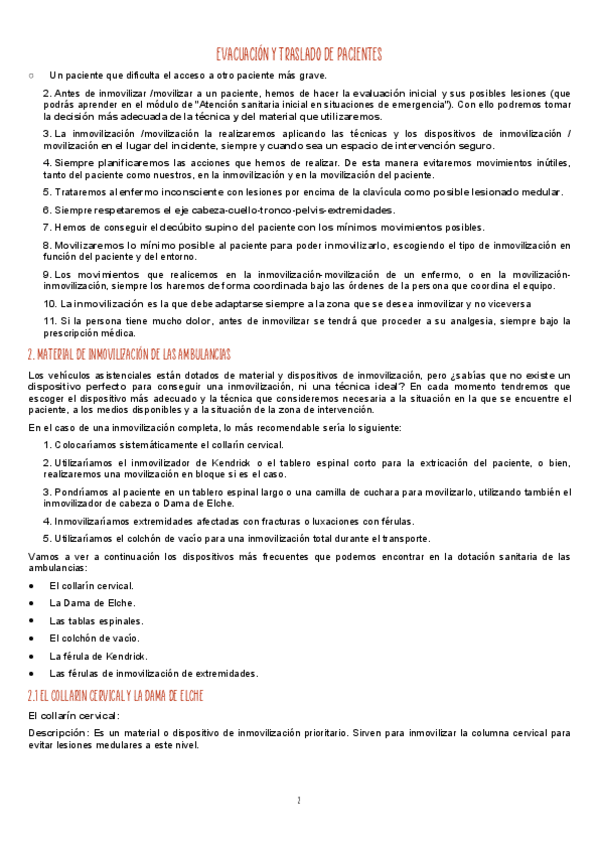 EVACUACIÓN Y TRASLADO DE PACIENTES

o Un paciente que dificulta el acceso a otro paciente más grave.

2. Antes de inmovilizar /movilizar a un paciente, hemos de hacer la evaluación inicial y sus posibles lesiones (que podrás aprender en el módulo de "Atención sanitaria inicial en situaciones de emergencia"). Con ello podremos tomar la decisión más adecuada de la técnica y del material que utilizaremos.

3. La inmovilización /movilización la realizaremos aplicando las técnicas y los dispositivos de inmovilización / movilización en el lugar del incidente, siempre y cuando sea un espacio de intervención seguro.

4. Siempre planificaremos las acciones que hemos de realizar. De esta manera evitaremos movimientos inútiles, tanto del paciente como nuestros, en la inmovilización y en la movilización del paciente.

5. Trataremos al enfermo inconsciente con lesiones por encima de la clavícula como posible lesionado medular.

6. Siempre respetaremos el eje cabeza-cuello-tronco-pelvis-extremidades.

7. Hemos de conseguir el decúbito supino del paciente con los mínimos movimientos posibles.

8. Movilizaremos lo mínimo posible al paciente para poder inmovilizarlo, escogiendo el tipo de inmovilización en función del paciente y del entorno.

9. Los movimientos que realicemos en la inmovilización-movilización de un enfermo, o en la movilización-inmovilización, siempre los haremos de forma coordinada bajo las órdenes de la persona que coordina el equipo.

10. La inmovilización es la que debe adaptarse siempre a la zona que se desea inmovilizar y no viceversa

11. Si la persona tiene mucho dolor, antes de inmovilizar se tendrá que proceder a su analgesia, siempre bajo la prescripción médica.

2. MATERIAL DE INMOVILIZACIÓN DE LAS AMBULANCIAS

Los vehículos asistenciales están dotados de material y dispositivos de inmovilización, pero ¿sabías que no existe un dispositivo perfecto para conseguir una inmovilización, ni una técnica ideal? En cada momento tendremos que escoger el dispositivo más adecuado y la técnica que consideremos necesaria a la situación en la que se encuentre el paciente, a los medios disponibles y a la situación de la zona de intervención.

En el caso de una inmovilización completa, lo más recomendable sería lo siguiente:

1. Colocaríamos sistemáticamente el collarín cervical.

2. Utilizaríamos el inmovilizador de Kendrick o el tablero espinal corto para la extricación del paciente, o bien, realizaremos una movilización en bloque si es el caso.

3. Pondríamos al paciente en un tablero espinal largo o una camilla de cuchara para movilizarlo, utilizando también el inmovilizador de cabeza o Dama de Elche.

4. Inmovilizaríamos extremidades afectadas con fracturas o luxaciones con férulas.

5. Utilizaríamos el colchón de vacío para una inmovilización total durante el transporte.

Vamos a ver a continuación los dispositivos más frecuentes que podemos encontrar en la dotación sanitaria de las ambulancias:

• El collarín cervical.
• La Dama de Elche.
• Las tablas espinales.
• El colchón de vacío.
• La férula de Kendrick.
• Las férulas de inmovilización de extremidades.

2.1 EL COLLARIN CERVICAL Y LA DAMA DE ELCHE

El collarín cervical:

Descripción: Es un material o dispositivo de inmovilización prioritario. Sirven para inmovilizar la columna cervical para evitar lesiones medulares a este nivel.

2